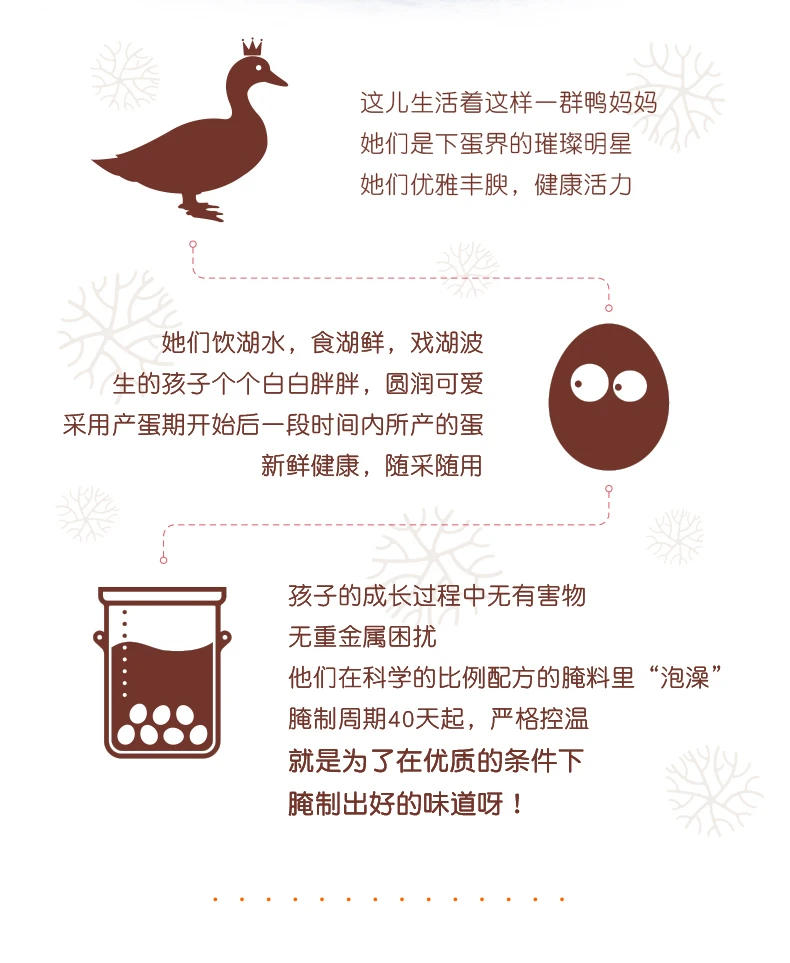 这儿生活着这样一群鸭妈妈
她们是下蛋界的璀璨明星
她们优雅丰腴，健康活力

她们饮湖水，食湖鲜，戏湖波
生的孩子个个白白胖胖，圆润可爱
采用产蛋期开始后一段时间内所产的蛋
新鲜健康，随采随用

孩子的成长过程中无有害物
无重金属困扰
他们在科学的比例配方的腌料里“泡澡”
腌制周期40天起，严格控温
就是为了在优质的条件下
腌制出好的味道呀！